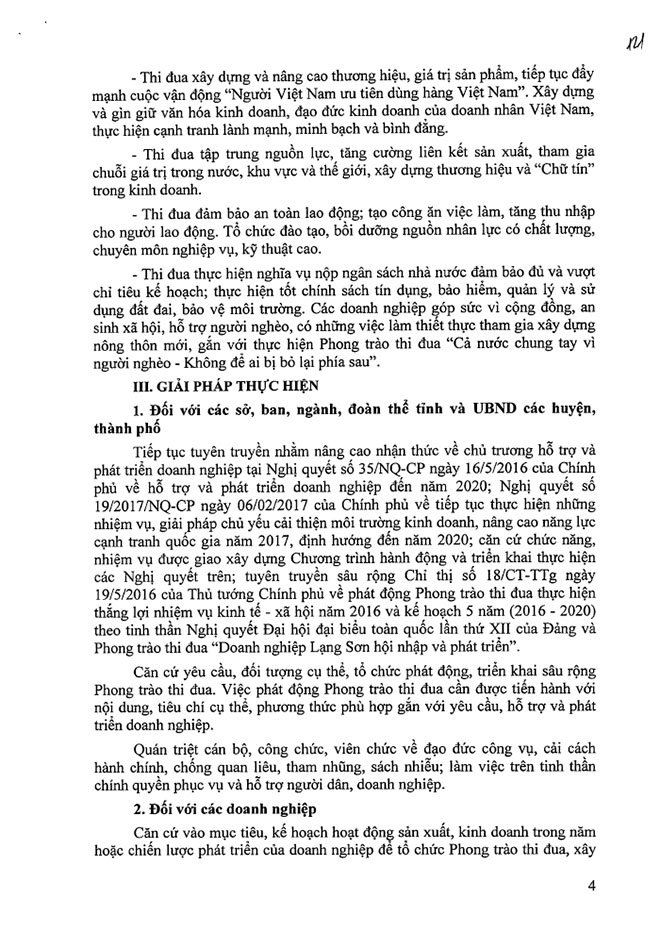 121

- Thi đua xây dựng và nâng cao thương hiệu, giá trị sản phẩm, tiếp tục đẩy mạnh cuộc vận động "Người Việt Nam ưu tiên dùng hàng Việt Nam". Xây dựng và gìn giữ văn hóa kinh doanh, đạo đức kinh doanh của doanh nhân Việt Nam, thực hiện cạnh tranh lành mạnh, minh bạch và bình đẳng.

- Thi đua tập trung nguồn lực, tăng cường liên kết sản xuất, tham gia chuỗi giá trị trong nước, khu vực và thế giới, xây dựng thương hiệu và "Chữ tín" trong kinh doanh.

- Thi đua đảm bảo an toàn lao động; tạo công ăn việc làm, tăng thu nhập cho người lao động. Tổ chức đào tạo, bồi dưỡng nguồn nhân lực có chất lượng, chuyên môn nghiệp vụ, kỹ thuật cao.

- Thi đua thực hiện nghĩa vụ nộp ngân sách nhà nước đảm bảo đủ và vượt chỉ tiêu kế hoạch; thực hiện tốt chính sách tín dụng, bảo hiểm, quản lý và sử dụng đất đai, bảo vệ môi trường. Các doanh nghiệp góp sức vì cộng đồng, an sinh xã hội, hỗ trợ người nghèo, có những việc làm thiết thực tham gia xây dựng nông thôn mới, gắn với thực hiện Phong trào thi đua "Cả nước chung tay vì người nghèo - Không để ai bị bỏ lại phía sau".

III. GIẢI PHÁP THỰC HIỆN

1. Đối với các sở, ban, ngành, đoàn thể tỉnh và UBND các huyện, thành phố

Tiếp tục tuyên truyền nhằm nâng cao nhận thức về chủ trương hỗ trợ và phát triển doanh nghiệp tại Nghị quyết số 35/NQ-CP ngày 16/5/2016 của Chính phủ về hỗ trợ và phát triển doanh nghiệp đến năm 2020; Nghị quyết số 19/2017/NQ-CP ngày 06/02/2017 của Chính phủ về tiếp tục thực hiện những nhiệm vụ, giải pháp chủ yếu cải thiện môi trường kinh doanh, nâng cao năng lực cạnh tranh quốc gia năm 2017, định hướng đến năm 2020; căn cứ chức năng, nhiệm vụ được giao xây dựng Chương trình hành động và triển khai thực hiện các Nghị quyết trên; tuyên truyền sâu rộng Chỉ thị số 18/CT-TTg ngày 19/5/2016 của Thủ tướng Chính phủ về phát động Phong trào thi đua thực hiện thắng lợi nhiệm vụ kinh tế - xã hội năm 2016 và kế hoạch 5 năm (2016 - 2020) theo tinh thần Nghị quyết Đại hội đại biểu toàn quốc lần thứ XII của Đảng và Phong trào thi đua "Doanh nghiệp Lạng Sơn hội nhập và phát triển".

Căn cứ yêu cầu, đối tượng cụ thể, tổ chức phát động, triển khai sâu rộng Phong trào thi đua. Việc phát động Phong trào thi đua cần được tiến hành với nội dung, tiêu chí cụ thể, phương thức phù hợp gắn với yêu cầu, hỗ trợ và phát triển doanh nghiệp.

Quán triệt cán bộ, công chức, viên chức về đạo đức công vụ, cải cách hành chính, chống quan liêu, tham nhũng, sách nhiễu; làm việc trên tinh thần chính quyền phục vụ và hỗ trợ người dân, doanh nghiệp.

2. Đối với các doanh nghiệp

Căn cứ vào mục tiêu, kế hoạch hoạt động sản xuất, kinh doanh trong năm hoặc chiến lược phát triển của doanh nghiệp để tổ chức Phong trào thi đua, xây

4